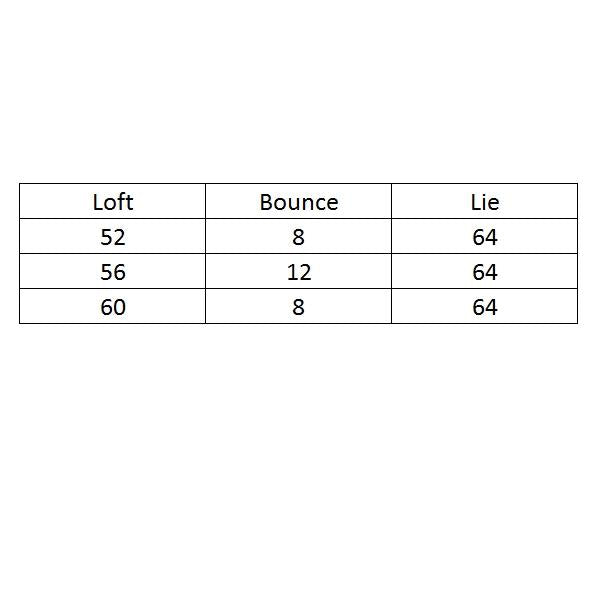 | Loft | Bounce | Lie |
|---|---|---|
| 52 | 8 | 64 |
| 56 | 12 | 64 |
| 60 | 8 | 64 |